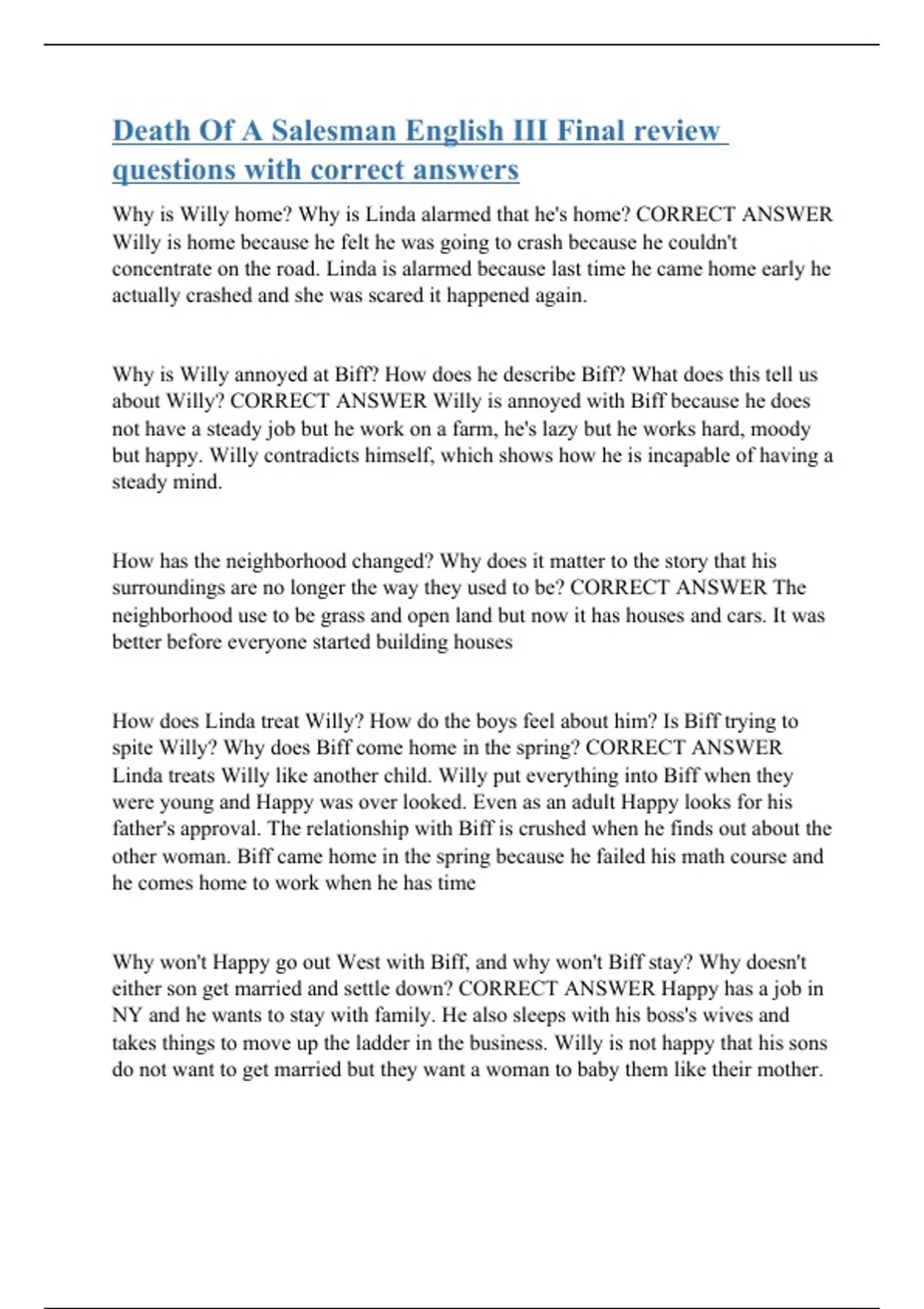 Death Of A Salesman English III Final review questions with correct answers

Why is Willy home? Why is Linda alarmed that he's home? CORRECT ANSWER Willy is home because he felt he was going to crash because he couldn't concentrate on the road. Linda is alarmed because last time he came home early he actually crashed and she was scared it happened again.

Why is Willy annoyed at Biff? How does he describe Biff? What does this tell us about Willy? CORRECT ANSWER Willy is annoyed with Biff because he does not have a steady job but he work on a farm, he's lazy but he works hard, moody but happy. Willy contradicts himself, which shows how he is incapable of having a steady mind.

How has the neighborhood changed? Why does it matter to the story that his surroundings are no longer the way they used to be? CORRECT ANSWER The neighborhood use to be grass and open land but now it has houses and cars. It was better before everyone started building houses

How does Linda treat Willy? How do the boys feel about him? Is Biff trying to spite Willy? Why does Biff come home in the spring? CORRECT ANSWER Linda treats Willy like another child. Willy put everything into Biff when they were young and Happy was over looked. Even as an adult Happy looks for his father's approval. The relationship with Biff is crushed when he finds out about the other woman. Biff came home in the spring because he failed his math course and he comes home to work when he has time

Why won't Happy go out West with Biff, and why won't Biff stay? Why doesn't either son get married and settle down? CORRECT ANSWER Happy has a job in NY and he wants to stay with family. He also sleeps with his boss's wives and takes things to move up the ladder in the business. Willy is not happy that his sons do not want to get married but they want a woman to baby them like their mother.